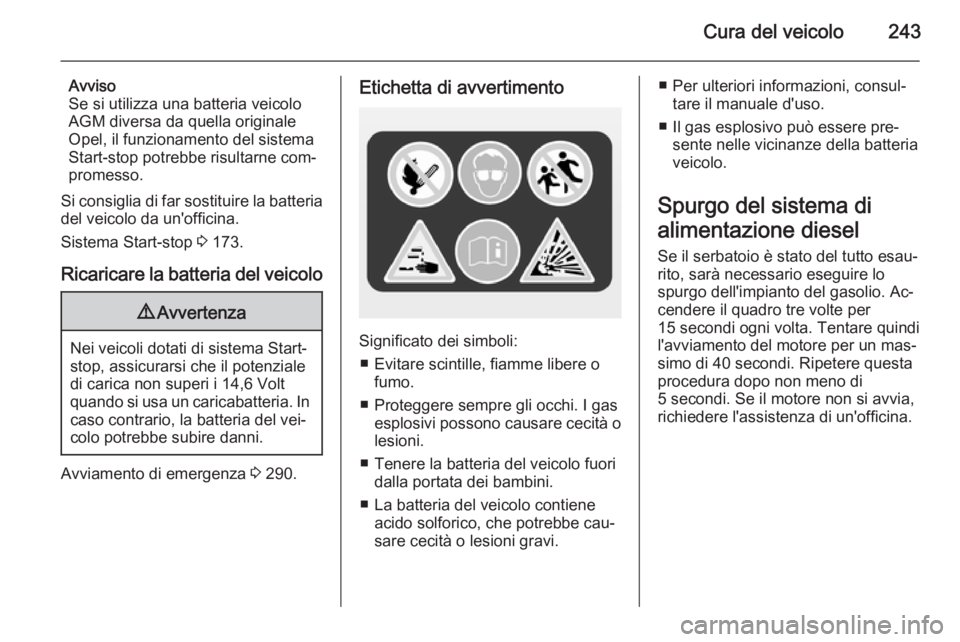 Cura del veicolo 243

Avviso
Se si utilizza una batteria veicolo AGM diversa da quella originale Opel, il funzionamento del sistema Start-stop potrebbe risultarne compromesso.

Si consiglia di far sostituire la batteria del veicolo da un'officina.

Sistema Start-stop ⇨ 173.

Ricaricare la batteria del veicolo

⚠ Avvertenza

Nei veicoli dotati di sistema Start-stop, assicurarsi che il potenziale di carica non superi i 14,6 Volt quando si usa un caricabatteria. In caso contrario, la batteria del veicolo potrebbe subire danni.

Avviamento di emergenza ⇨ 290.

Etichetta di avvertimento

Significato dei simboli:
■ Evitare scintille, fiamme libere o fumo.
■ Proteggere sempre gli occhi. I gas esplosivi possono causare cecità o lesioni.
■ Tenere la batteria del veicolo fuori dalla portata dei bambini.
■ La batteria del veicolo contiene acido solforico, che potrebbe causare cecità o lesioni gravi.
■ Per ulteriori informazioni, consultare il manuale d'uso.
■ Il gas esplosivo può essere presente nelle vicinanze della batteria veicolo.

Spurgo del sistema di alimentazione diesel
Se il serbatoio è stato del tutto esaurito, sarà necessario eseguire lo spurgo dell'impianto del gasolio. Accendere il quadro tre volte per 15 secondi ogni volta. Tentare quindi l'avviamento del motore per un massimo di 40 secondi. Ripetere questa procedura dopo non meno di 5 secondi. Se il motore non si avvia, richiedere l'assistenza di un'officina.

carmanualsonline.info